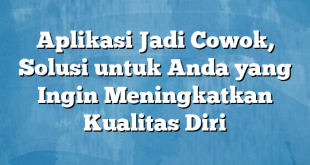 Aplikasi Jadi Cowok, Solusi untuk Anda yang Ingin Meningkatkan Kualitas Diri